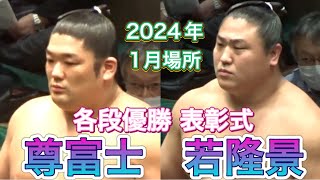 2024年
1月場所

各段優勝 表彰式

尊富士 若隆景